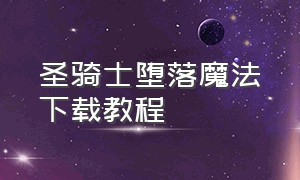 圣骑士堕落魔法
下载教程